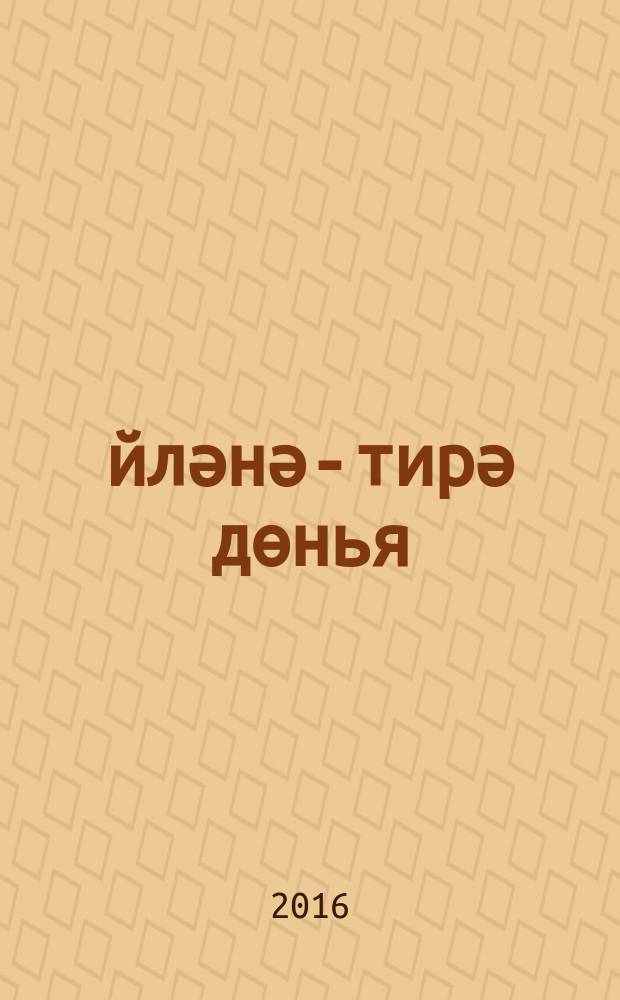 йләнә - тирә дөнья

2016